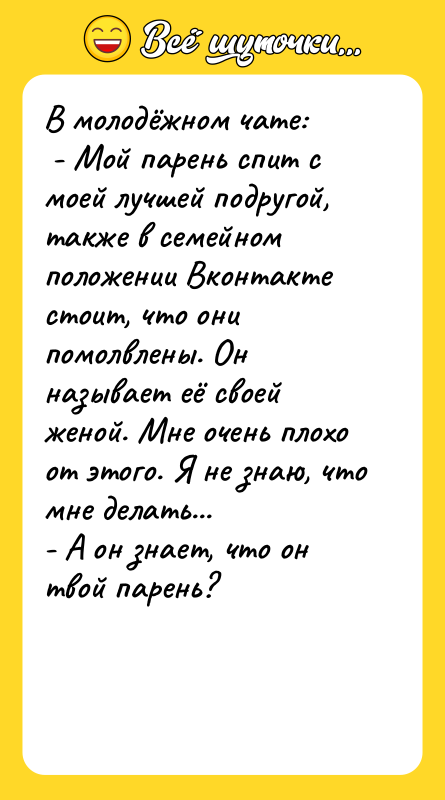 Всё шуточки...

В молодёжном чате:
- Мой парень спит с моей лучшей подругой, также в семейном положении Вконтакте стоит, что они помолвлены. Он называет её своей женой. Мне очень плохо от этого. Я не знаю, что мне делать...
- А он знает, что он твой парень?